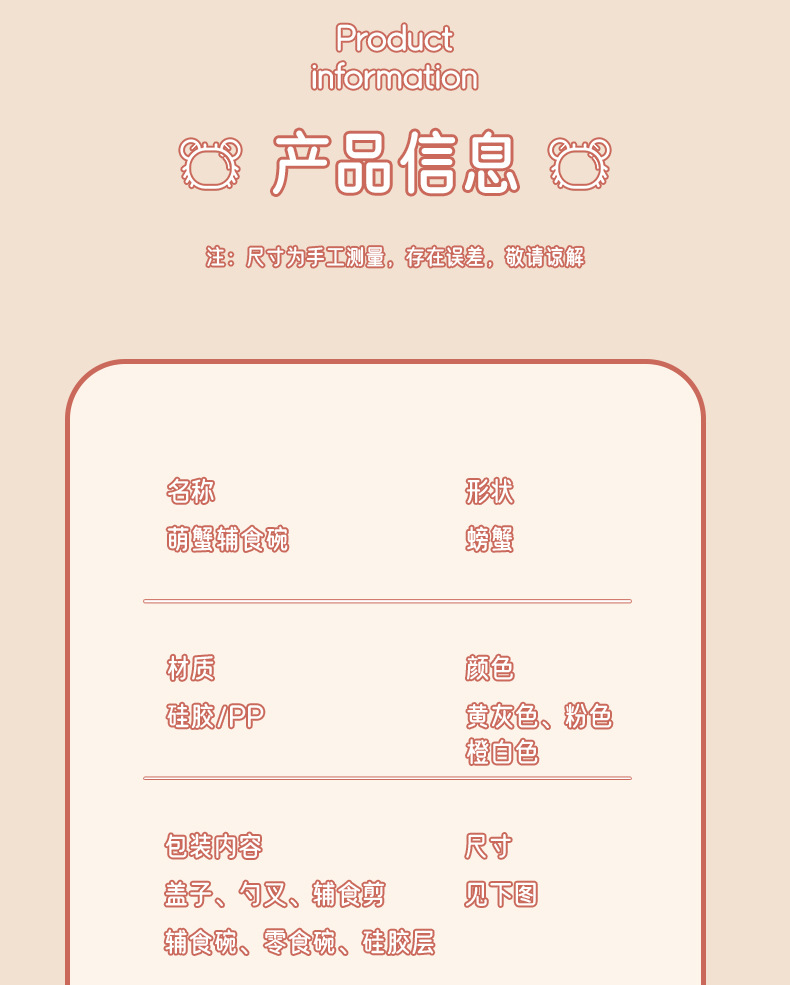 Product
information

产品信息

注：尺寸为手工测量，存在误差，敬请谅解

名称
萌蟹辅食碗

形状
螃蟹

材质
硅胶/PP

颜色
黄灰色、粉色
橙白色

包装内容
盖子、勺叉、辅食剪
辅食碗、零食碗、硅胶层

尺寸
见下图